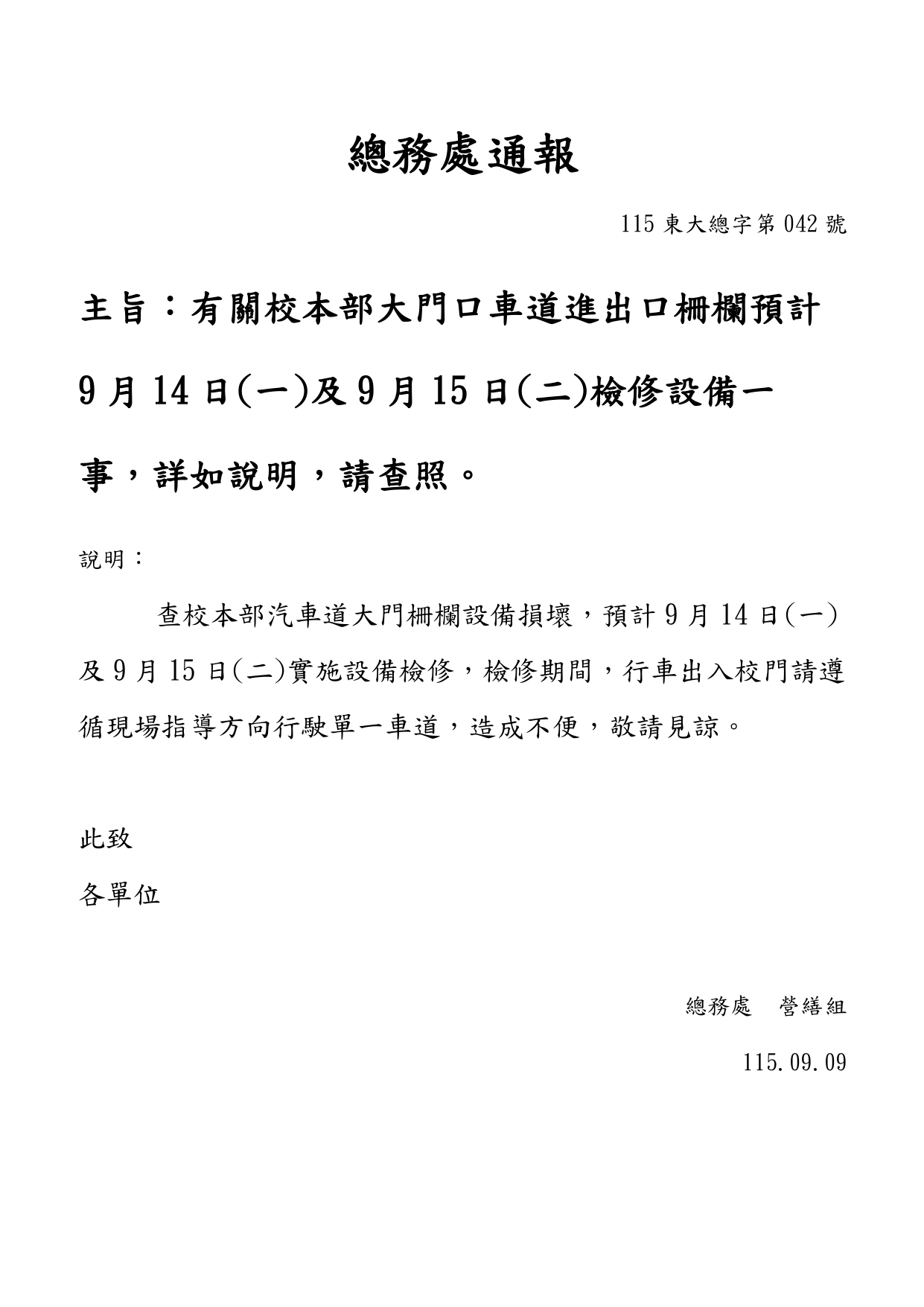 總務處通報

115 東大總字第 042 號

主旨：有關校本部大門口車道進出口柵欄預計 9 月 14 日(一)及 9 月 15 日(二)檢修設備一事，詳如說明，請查照。

說明：

查校本部汽車道大門柵欄設備損壞，預計 9 月 14 日(一)及 9 月 15 日(二)實施設備檢修，檢修期間，行車出入校門請遵循現場指導方向行駛單一車道，造成不便，敬請見諒。

此致

各單位

總務處　營繕組

115.09.09